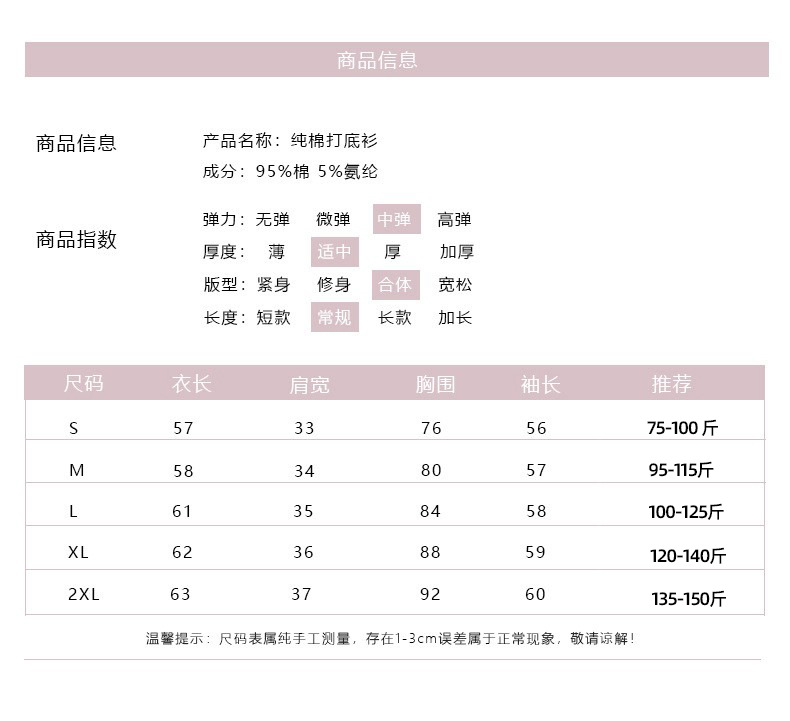 商品信息

商品信息
产品名称：纯棉打底衫
成分：95%棉 5%氨纶

商品指数
弹力：无弹 微弹 中弹 高弹
厚度：薄 适中 厚 加厚
版型：紧身 修身 合体 宽松
长度：短款 常规 长款 加长

| 尺码 | 衣长 | 肩宽 | 胸围 | 袖长 | 推荐 |
|---|---|---|---|---|---|
| S | 57 | 33 | 76 | 56 | 75-100 斤 |
| M | 58 | 34 | 80 | 57 | 95-115斤 |
| L | 61 | 35 | 84 | 58 | 100-125斤 |
| XL | 62 | 36 | 88 | 59 | 120-140斤 |
| 2XL | 63 | 37 | 92 | 60 | 135-150斤 |

温馨提示：尺码表属纯手工测量，存在1-3cm误差属于正常现象，敬请谅解！